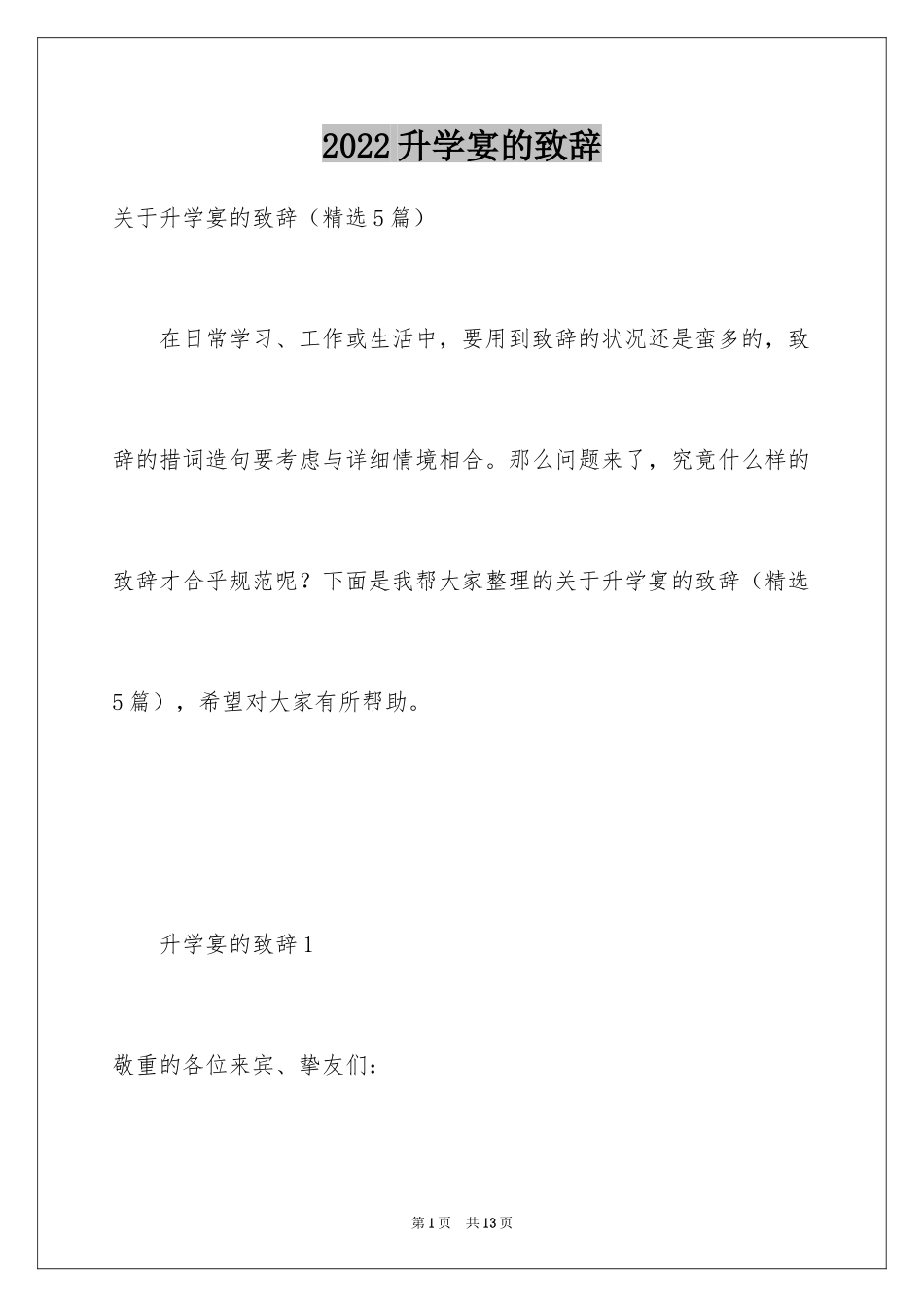 2022升学宴的致辞

关于升学宴的致辞（精选5篇）

在日常学习、工作或生活中，要用到致辞的状况还是蛮多的，致辞的措词造句要考虑与详细情境相合。那么问题来了，究竟什么样的致辞才合乎规范呢？下面是我帮大家整理的关于升学宴的致辞（精选5篇），希望对大家有所帮助。

升学宴的致辞1

敬重的各位来宾、挚友们：

第1页 共13页